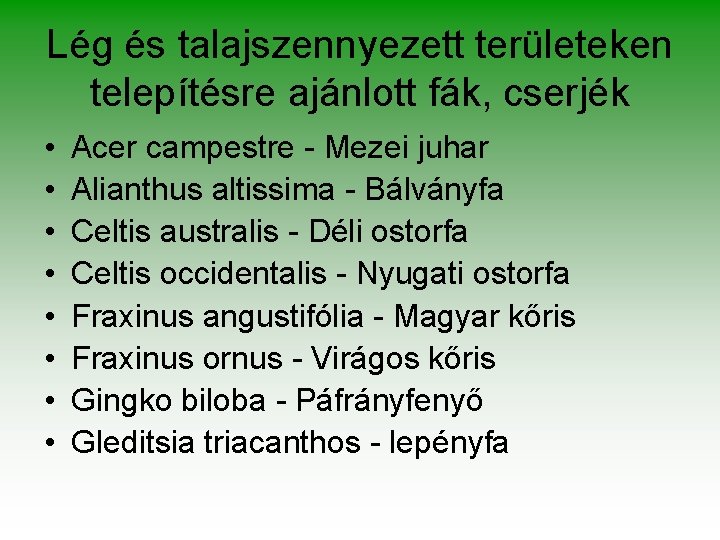 Lég és talajszennyezett területeken telepítésre ajánlott fák, cserjék

• Acer campestre - Mezei juhar
• Alianthus altissima - Bálványfa
• Celtis australis - Déli ostorfa
• Celtis occidentalis - Nyugati ostorfa
• Fraxinus angustifólia - Magyar kőris
• Fraxinus ornus - Virágos kőris
• Gingko biloba - Páfrányfenyő
• Gleditsia triacanthos - lepényfa